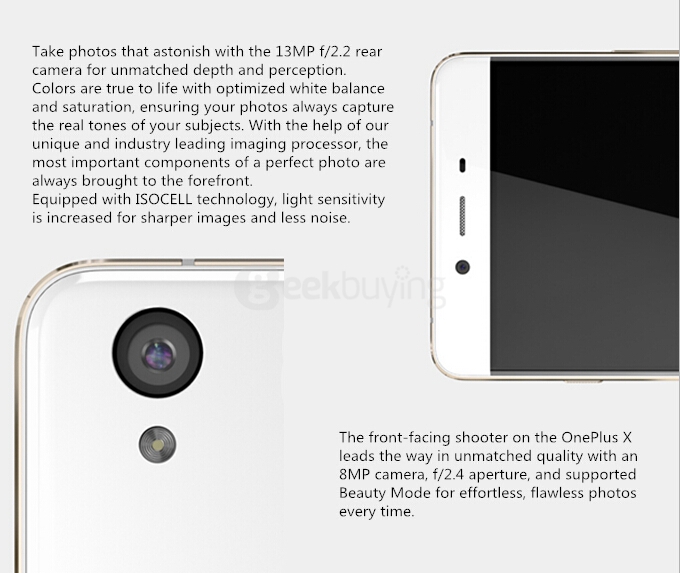 Take photos that astonish with the 13MP f/2.2 rear camera for unmatched depth and perception.
Colors are true to life with optimized white balance and saturation, ensuring your photos always capture the real tones of your subjects. With the help of our unique and industry leading imaging processor, the most important components of a perfect photo are always brought to the forefront.
Equipped with ISOCELL technology, light sensitivity is increased for sharper images and less noise.

The front-facing shooter on the OnePlus X leads the way in unmatched quality with an 8MP camera, f/2.4 aperture, and supported Beauty Mode for effortless, flawless photos every time.

geekbuying